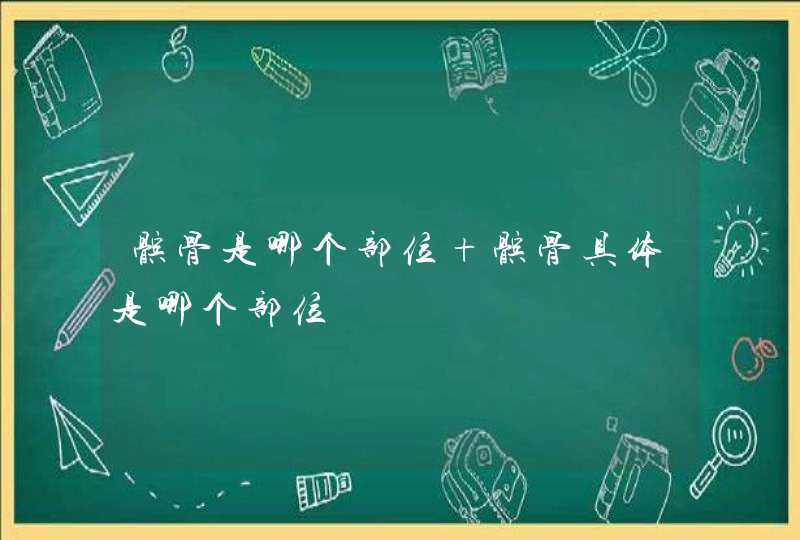 骶骨是哪个部位＋骶骨具体是哪个部位